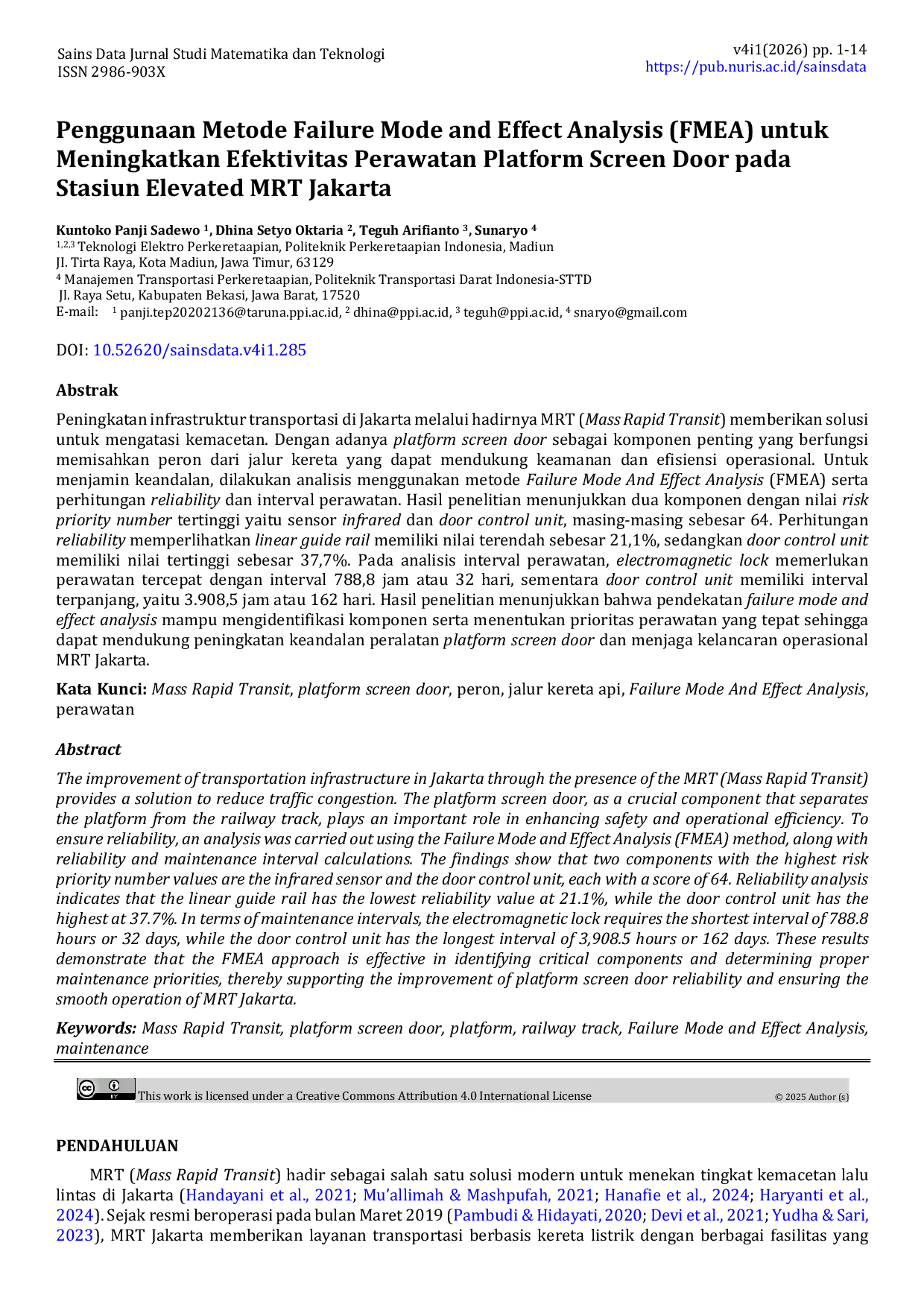 Sains Data Jurnal Studi Matematika dan Teknologi
ISSN 2986-903X

v4i1(2026) pp. 1-14
https://pub.nuris.ac.id/sainsdata

Penggunaan Metode Failure Mode and Effect Analysis (FMEA) untuk Meningkatkan Efektivitas Perawatan Platform Screen Door pada Stasiun Elevated MRT Jakarta

Kuntoko Panji Sadewo $^{1}$, Dhina Setyo Oktaria $^{2}$, Teguh Arifianto $^{3}$, Sunaryo $^{4}$
$^{1,2,3}$ Teknologi Elektro Perkeretaapian, Politeknik Perkeretaapian Indonesia, Madiun
JI. Tirta Raya, Kota Madiun, Jawa Timur, 63129
$^{4}$ Manajemen Transportasi Perkeretaapian, Politeknik Transportasi Darat Indonesia-STTD
Jl. Raya Setu, Kabupaten Bekasi, Jawa Barat, 17520
E-mail: $^{1}$ panji.tep20202136@taruna.ppi.ac.id, $^{2}$ dhina@ppi.ac.id, $^{3}$ teguh@ppi.ac.id, $^{4}$ snaryo@gmail.com

DOI: 10.52620/sainsdata.v4i1.285

Abstrak

Peningkatan infrastruktur transportasi di Jakarta melalui hadirnya MRT (Mass Rapid Transit) memberikan solusi untuk mengatasi kemacetan. Dengan adanya platform screen door sebagai komponen penting yang berfungsi memisahkan peron dari jalur kereta yang dapat mendukung keamanan dan efisiensi operasional. Untuk menjamin keandalan, dilakukan analisis menggunakan metode Failure Mode And Effect Analysis (FMEA) serta perhitungan reliability dan interval perawatan. Hasil penelitian menunjukkan dua komponen dengan nilai risk priority number tertinggi yaitu sensor infrared dan door control unit, masing-masing sebesar 64. Perhitungan reliability memperlihatkan linear guide rail memiliki nilai terendah sebesar 21,1%, sedangkan door control unit memiliki nilai tertinggi sebesar 37,7%. Pada analisis interval perawatan, electromagnetic lock memerlukan perawatan tercepat dengan interval 788,8 jam atau 32 hari, sementara door control unit memiliki interval terpanjang, yaitu 3.908,5 jam atau 162 hari. Hasil penelitian menunjukkan bahwa pendekatan failure mode and effect analysis mampu mengidentifikasi komponen serta menentukan prioritas perawatan yang tepat sehingga dapat mendukung peningkatan keandalan peralatan platform screen door dan menjaga kelancaran operasional MRT Jakarta.

Kata Kunci: Mass Rapid Transit, platform screen door, peron, jalur kereta api, Failure Mode And Effect Analysis, perawatan

Abstract

The improvement of transportation infrastructure in Jakarta through the presence of the MRT (Mass Rapid Transit) provides a solution to reduce traffic congestion. The platform screen door, as a crucial component that separates the platform from the railway track, plays an important role in enhancing safety and operational efficiency. To ensure reliability, an analysis was carried out using the Failure Mode and Effect Analysis (FMEA) method, along with reliability and maintenance interval calculations. The findings show that two components with the highest risk priority number values are the infrared sensor and the door control unit, each with a score of 64. Reliability analysis indicates that the linear guide rail has the lowest reliability value at 21.1%, while the door control unit has the highest at 37.7%. In terms of maintenance intervals, the electromagnetic lock requires the shortest interval of 788.8 hours or 32 days, while the door control unit has the longest interval of 3,908.5 hours or 162 days. These results demonstrate that the FMEA approach is effective in identifying critical components and determining proper maintenance priorities, thereby supporting the improvement of platform screen door reliability and ensuring the smooth operation of MRT Jakarta.

Keywords: Mass Rapid Transit, platform screen door, platform, railway track, Failure Mode and Effect Analysis, maintenance

This work is licensed under a Creative Commons Attribution 4.0 International License © 2025 Author (s)

PENDAHULUAN

MRT (Mass Rapid Transit) hadir sebagai salah satu solusi modern untuk menekan tingkat kemacetan lalu lintas di Jakarta (Handayani et al., 2021; Mu'allimah & Mashpufah, 2021; Hanafie et al., 2024; Haryanti et al., 2024). Sejak resmi beroperasi pada bulan Maret 2019 (Pambudi & Hidayati, 2020; Devi et al., 2021; Yudha & Sari, 2023), MRT Jakarta memberikan layanan transportasi berbasis kereta listrik dengan berbagai fasilitas yang